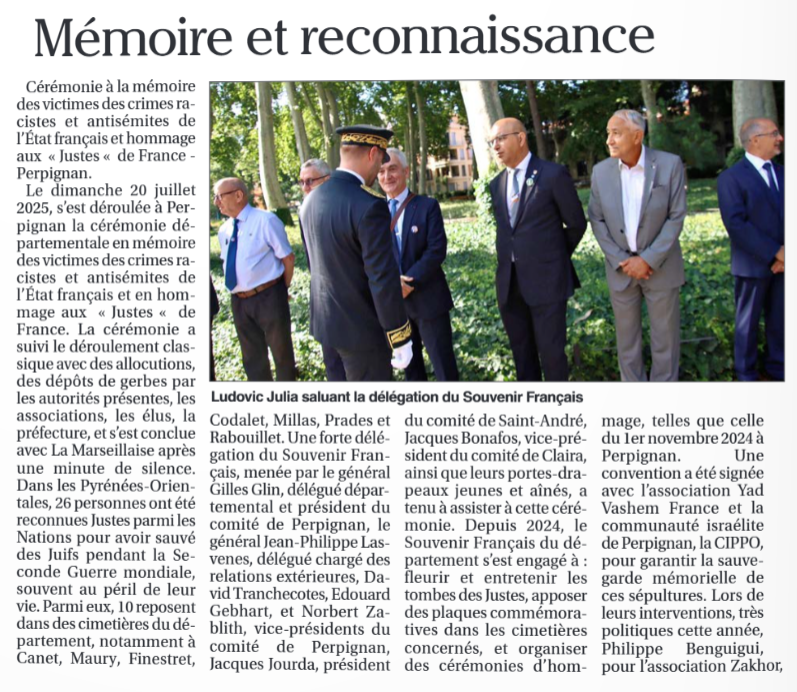 Mémoire et reconnaissance

Cérémonie à la mémoire des victimes des crimes racistes et antisémites de l'État français et hommage aux « Justes « de France - Perpignan.

Le dimanche 20 juillet 2025, s'est déroulée à Perpignan la cérémonie départementale en mémoire des victimes des crimes racistes et antisémites de l'État français et en hommage aux « Justes « de France. La cérémonie a suivi le déroulement classique avec des allocutions, des dépôts de gerbes par les autorités présentes, les associations, les élus, la préfecture, et s'est conclue avec La Marseillaise après une minute de silence. Dans les Pyrénées-Orientales, 26 personnes ont été reconnues Justes parmi les Nations pour avoir sauvé des Juifs pendant la Seconde Guerre mondiale, souvent au péril de leur vie. Parmi eux, 10 reposent dans des cimetières du département, notamment à Canet, Maury, Finestret, Codalet, Millas, Prades et Rabouillet. Une forte délégation du Souvenir Français, menée par le général Gilles Glin, délégué départemental et président du comité de Perpignan, le général Jean-Philippe Lasvenes, délégué chargé des relations extérieures, David Tranchecotes, Edouard Gebhart, et Norbert Zablith, vice-présidents du comité de Perpignan, Jacques Jourda, président du comité de Saint-André, Jacques Bonafos, vice-président du comité de Claira, ainsi que leurs portes-drapeaux jeunes et aînés, a tenu à assister à cette cérémonie. Depuis 2024, le Souvenir Français du département s'est engagé à : fleurir et entretenir les tombes des Justes, apposer des plaques commémoratives dans les cimetières concernés, et organiser des cérémonies d'hommage, telles que celle du 1er novembre 2024 à Perpignan. Une convention a été signée avec l'association Yad Vashem France et la communauté israélite de Perpignan, la CIPPO, pour garantir la sauvegarde mémorielle de ces sépultures. Lors de leurs interventions, très politiques cette année, Philippe Benguigui, pour l'association Zakhor,

Ludovic Julia saluant la délégation du Souvenir Français